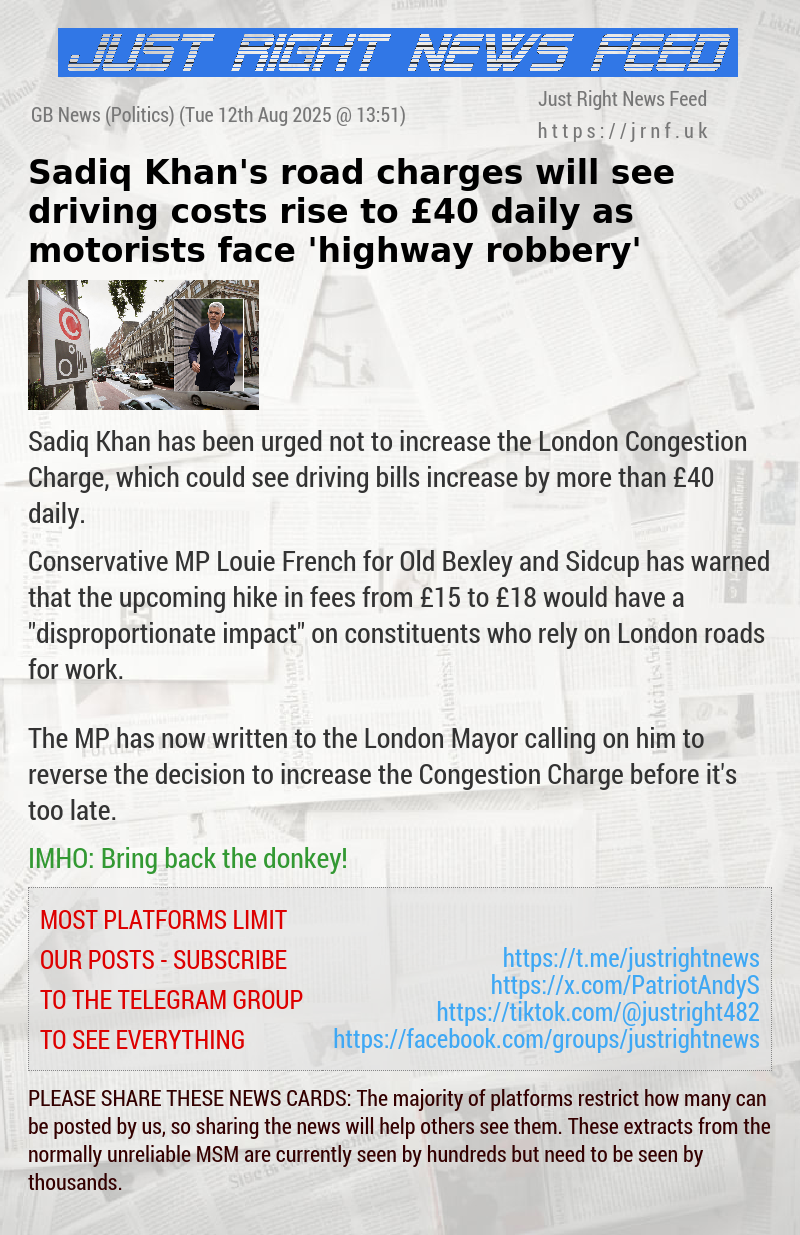 JUST RIGHT NEWS FEED

GB News (Politics) (Tue 12th Aug 2025 @ 13:51)

Just Right News Feed
https://jrnf.uk

Sadiq Khan's road charges will see driving costs rise to £40 daily as motorists face 'highway robbery'

Sadiq Khan has been urged not to increase the London Congestion Charge, which could see driving bills increase by more than £40 daily.

Conservative MP Louie French for Old Bexley and Sidcup has warned that the upcoming hike in fees from £15 to £18 would have a "disproportionate impact" on constituents who rely on London roads for work.

The MP has now written to the London Mayor calling on him to reverse the decision to increase the Congestion Charge before it's too late.

IMHO: Bring back the donkey!

MOST PLATFORMS LIMIT OUR POSTS - SUBSCRIBE TO THE TELEGRAM GROUP TO SEE EVERYTHING

https://t.me/justrightnews
https://x.com/PatriotAndyS
https://tiktok.com/@justright482
https://facebook.com/groups/justrightnews

PLEASE SHARE THESE NEWS CARDS: The majority of platforms restrict how many can be posted by us, so sharing the news will help others see them. These extracts from the normally unreliable MSM are currently seen by hundreds but need to be seen by thousands.